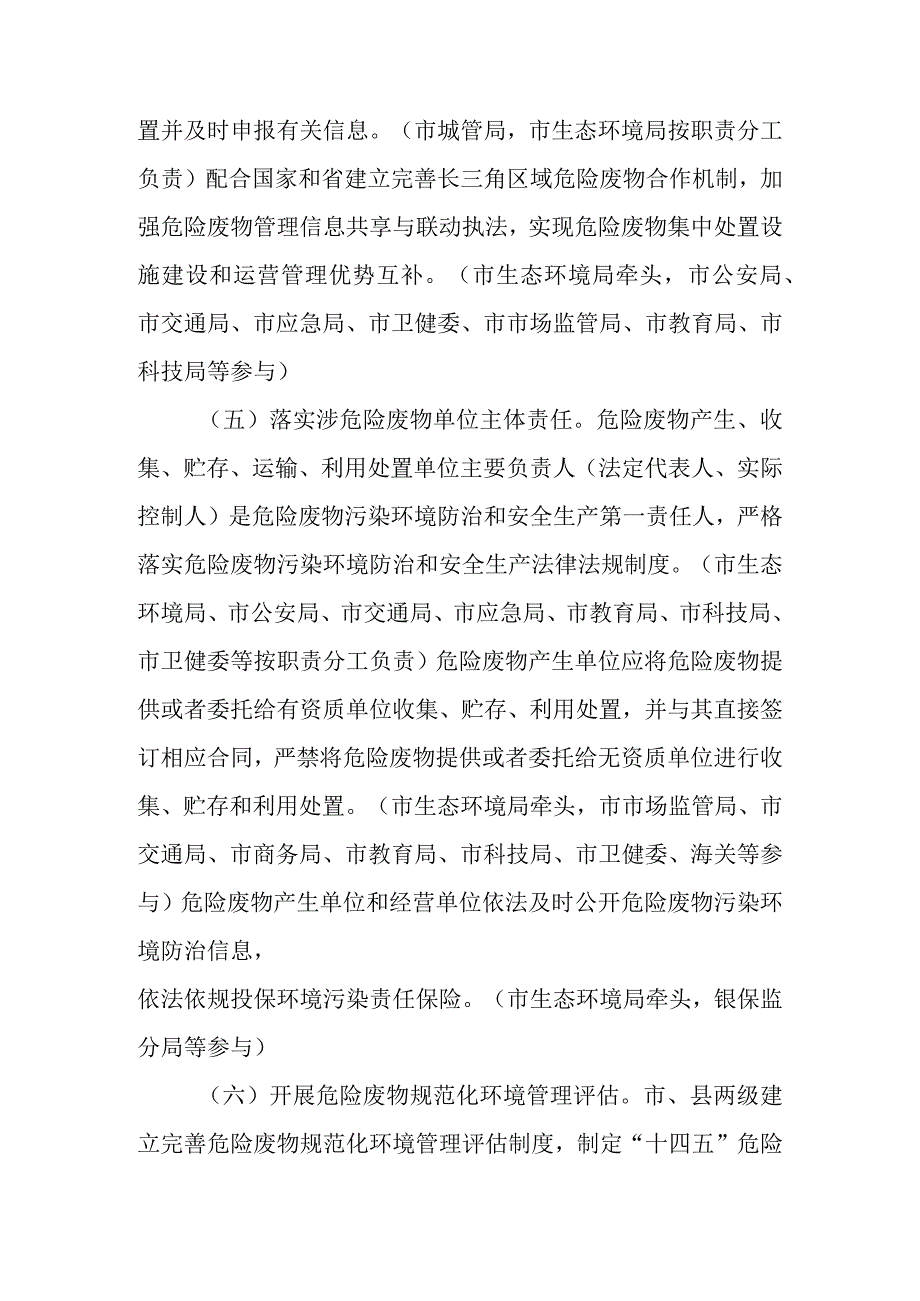 置并及时申报有关信息。（市城管局，市生态环境局按职责分工负责）配合国家和省建立完善长三角区域危险废物合作机制，加强危险废物管理信息共享与联动执法，实现危险废物集中处置设施建设和运营管理优势互补。（市生态环境局牵头，市公安局、市交通局、市应急局、市卫健委、市市场监管局、市教育局、市科技局等参与）

（五）落实涉危险废物单位主体责任。危险废物产生、收集、贮存、运输、利用处置单位主要负责人（法定代表人、实际控制人）是危险废物污染环境防治和安全生产第一责任人，严格落实危险废物污染环境防治和安全生产法律法规制度。（市生态环境局、市公安局、市交通局、市应急局、市教育局、市科技局、市卫健委等按职责分工负责）危险废物产生单位应将危险废物提供或者委托给有资质单位收集、贮存、利用处置，并与其直接签订相应合同，严禁将危险废物提供或者委托给无资质单位进行收集、贮存和利用处置。（市生态环境局牵头，市市场监管局、市交通局、市商务局、市教育局、市科技局、市卫健委、海关等参与）危险废物产生单位和经营单位依法及时公开危险废物污染环境防治信息，

依法依规投保环境污染责任保险。（市生态环境局牵头，银保监分局等参与）

（六）开展危险废物规范化环境管理评估。市、县两级建立完善危险废物规范化环境管理评估制度，制定“十四五”危险